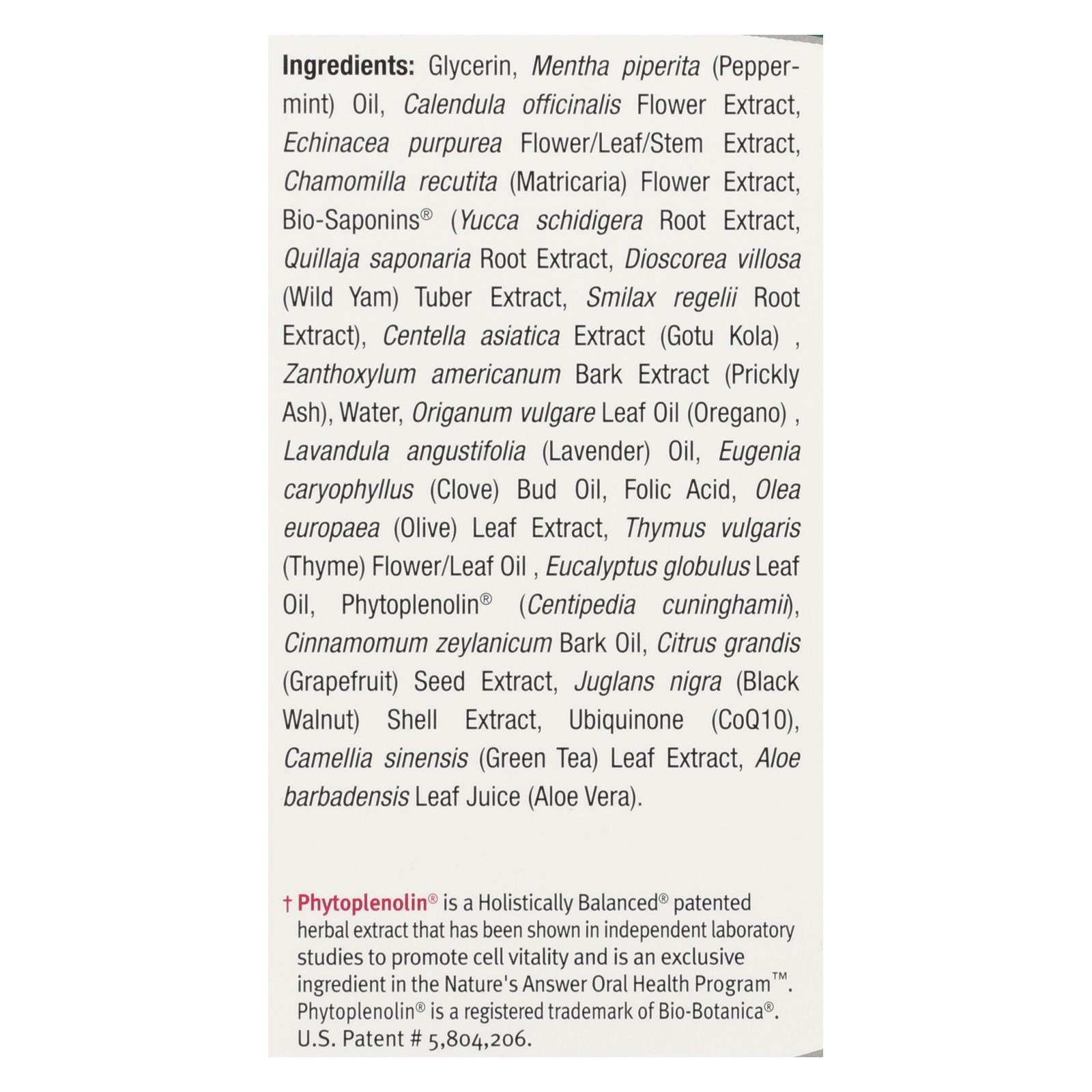 Ingredients: Glycerin, Mentha piperita (Peppermint) Oil, Calendula officinalis Flower Extract, Echinacea purpurea Flower/Leaf/Stem Extract, Chamomilla recutita (Matricaria) Flower Extract, Bio-Saponins® (Yucca schidigera Root Extract, Quillaja saponaria Root Extract, Dioscorea villosa (Wild Yam) Tuber Extract, Smilax regelii Root Extract), Centella asiatica Extract (Gotu Kola) , Zanthoxylum americanum Bark Extract (Prickly Ash), Water, Origanum vulgare Leaf Oil (Oregano) , Lavandula angustifolia (Lavender) Oil, Eugenia caryophyllus (Clove) Bud Oil, Folic Acid, Olea europaea (Olive) Leaf Extract, Thymus vulgaris (Thyme) Flower/Leaf Oil , Eucalyptus globulus Leaf Oil, Phytoplenolin® (Centipedia cuninghamii), Cinnamomum zeylanicum Bark Oil, Citrus grandis (Grapefruit) Seed Extract, Juglans nigra (Black Walnut) Shell Extract, Ubiquinone (CoQ10), Camellia sinensis (Green Tea) Leaf Extract, Aloe barbadensis Leaf Juice (Aloe Vera).

† Phytoplenolin® is a Holistically Balanced® patented herbal extract that has been shown in independent laboratory studies to promote cell vitality and is an exclusive ingredient in the Nature's Answer Oral Health Program™. Phytoplenolin® is a registered trademark of Bio-Botanica®. U.S. Patent # 5,804,206.